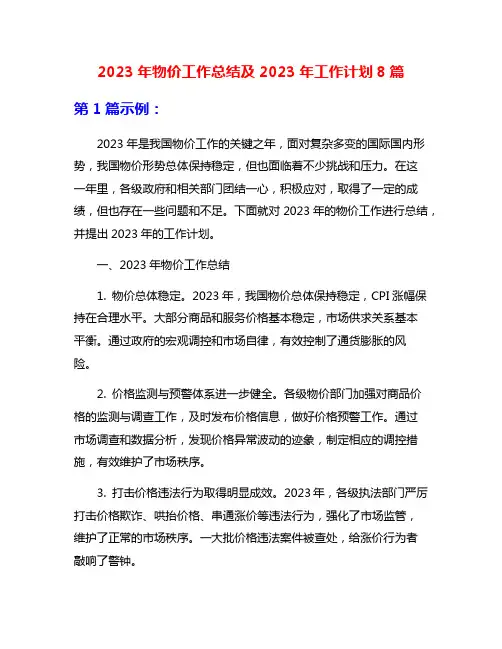 2023 年物价工作总结及 2023 年工作计划 8 篇

第 1 篇示例：

2023 年是我国物价工作的关键之年，面对复杂多变的国际国内形势，我国物价形势总体保持稳定，但也面临着不少挑战和压力。在这一年里，各级政府和相关部门团结一心，积极应对，取得了一定的成绩，但也存在一些问题和不足。下面就对 2023 年的物价工作进行总结，并提出 2023 年的工作计划。

一、2023 年物价工作总结

1. 物价总体稳定。2023 年，我国物价总体保持稳定，CPI 涨幅保持在合理水平。大部分商品和服务价格基本稳定，市场供求关系基本平衡。通过政府的宏观调控和市场自律，有效控制了通货膨胀的风险。

2. 价格监测与预警体系进一步健全。各级物价部门加强对商品价格的监测与调查工作，及时发布价格信息，做好价格预警工作。通过市场调查和数据分析，发现价格异常波动的迹象，制定相应的调控措施，有效维护了市场秩序。

3. 打击价格违法行为取得明显成效。2023 年，各级执法部门严厉打击价格欺诈、哄抬价格、串通涨价等违法行为，强化了市场监管，维护了正常的市场秩序。一大批价格违法案件被查处，给涨价行为者敲响了警钟。